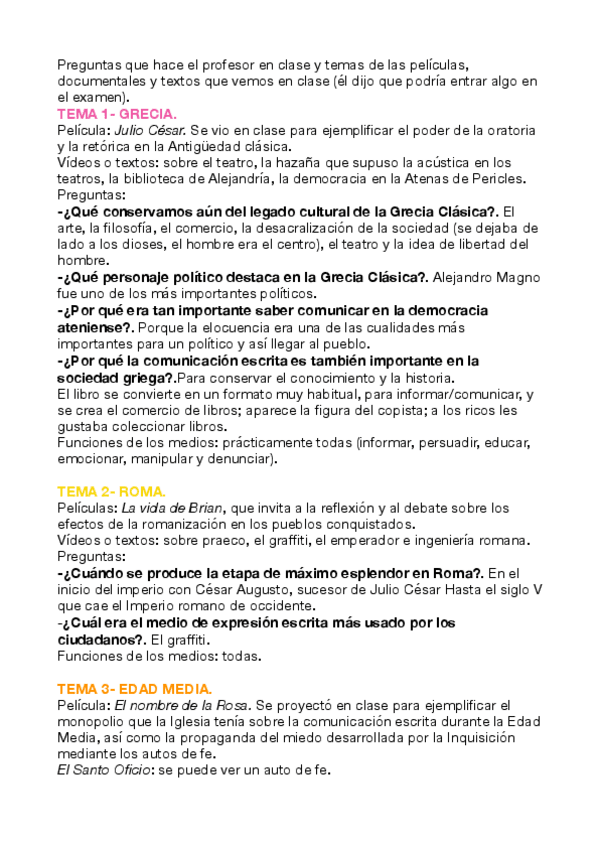 Preguntas que hace el profesor en clase y temas de las películas, documentales y textos que vemos en clase (él dijo que podría entrar algo en el examen).

TEMA 1- GRECIA.

Película: Julio César. Se vio en clase para ejemplificar el poder de la oratoria y la retórica en la Antigüedad clásica.

Vídeos o textos: sobre el teatro, la hazaña que supuso la acústica en los teatros, la biblioteca de Alejandría, la democracia en la Atenas de Pericles.

Preguntas:

-¿Qué conservamos aún del legado cultural de la Grecia Clásica?. El arte, la filosofía, el comercio, la desacralización de la sociedad (se dejaba de lado a los dioses, el hombre era el centro), el teatro y la idea de libertad del hombre.

-¿Qué personaje político destaca en la Grecia Clásica?. Alejandro Magno fue uno de los más importantes políticos.

-¿Por qué era tan importante saber comunicar en la democracia ateniense?. Porque la elocuencia era una de las cualidades más importantes para un político y así llegar al pueblo.

-¿Por qué la comunicación escrita es también importante en la sociedad griega?.Para conservar el conocimiento y la historia.

El libro se convierte en un formato muy habitual, para informar/comunicar, y se crea el comercio de libros; aparece la figura del copista; a los ricos les gustaba coleccionar libros.

Funciones de los medios: prácticamente todas (informar, persuadir, educar, emocionar, manipular y denunciar).

TEMA 2- ROMA.

Películas: La vida de Brian, que invita a la reflexión y al debate sobre los efectos de la romanización en los pueblos conquistados.

Vídeos o textos: sobre praeco, el graffiti, el emperador e ingeniería romana.

Preguntas:

-¿Cuándo se produce la etapa de máximo esplendor en Roma?. En el inicio del imperio con César Augusto, sucesor de Julio César Hasta el siglo V que cae el Imperio romano de occidente.

-¿Cuál era el medio de expresión escrita más usado por los ciudadanos?. El graffiti.

Funciones de los medios: todas.

TEMA 3- EDAD MEDIA.

Película: El nombre de la Rosa. Se proyectó en clase para ejemplificar el monopolio que la Iglesia tenía sobre la comunicación escrita durante la Edad Media, así como la propaganda del miedo desarrollada por la Inquisición mediante los autos de fe.

El Santo Oficio: se puede ver un auto de fe.